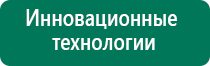 Инновационные технологии